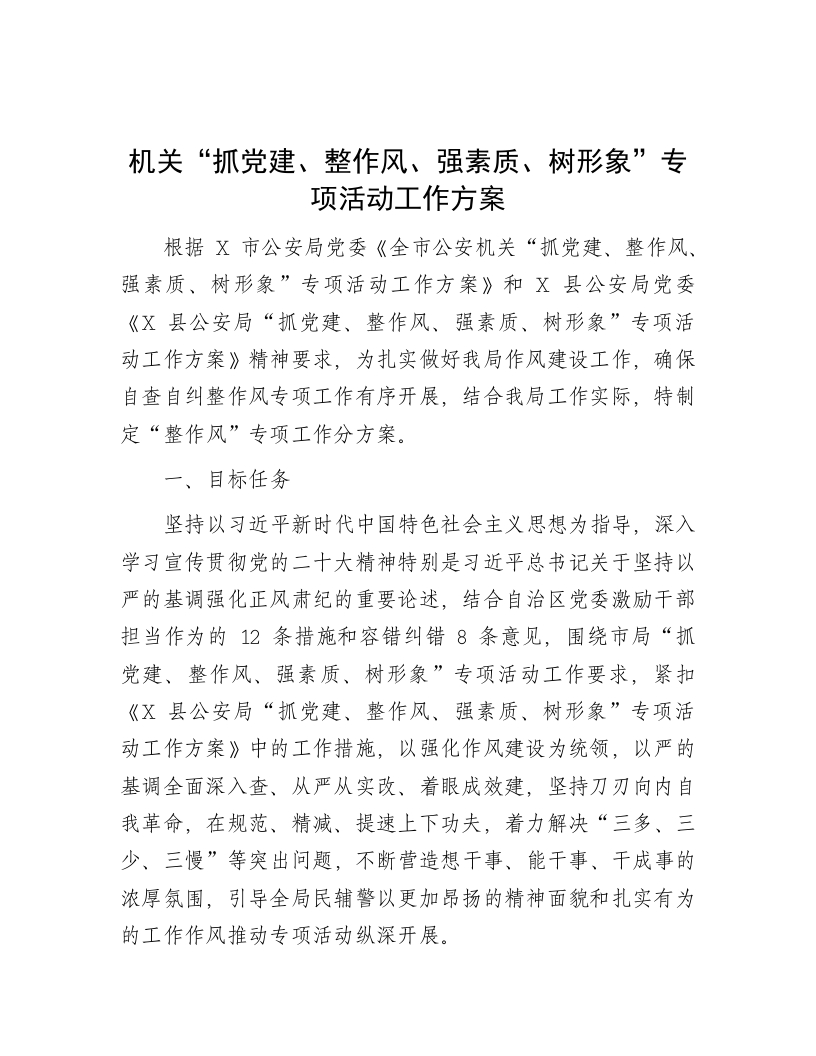 机关“抓党建、整作风、强素质、树形象”专项活动工作方案

根据 X 市公安局党委《全市公安机关“抓党建、整作风、强素质、树形象”专项活动工作方案》和 X 县公安局党委《X 县公安局“抓党建、整作风、强素质、树形象”专项活动工作方案》精神要求，为扎实做好我局作风建设工作，确保自查自纠整作风专项工作有序开展，结合我局工作实际，特制定“整作风”专项工作分方案。

一、目标任务

坚持以习近平新时代中国特色社会主义思想为指导，深入学习宣传贯彻党的二十大精神特别是习近平总书记关于坚持以严的基调强化正风肃纪的重要论述，结合自治区党委激励干部担当作为的 12 条措施和容错纠错 8 条意见，围绕市局“抓党建、整作风、强素质、树形象”专项活动工作要求，紧扣《X 县公安局“抓党建、整作风、强素质、树形象”专项活动工作方案》中的工作措施，以强化作风建设为统领，以严的基调全面深入查、从严从实改、着眼成效建，坚持刀刃向内自我革命，在规范、精减、提速上下功夫，着力解决“三多、三少、三慢”等突出问题，不断营造想干事、能干事、干成事的浓厚氛围，引导全局民辅警以更加昂扬的精神面貌和扎实有为的工作作风推动专项活动纵深开展。